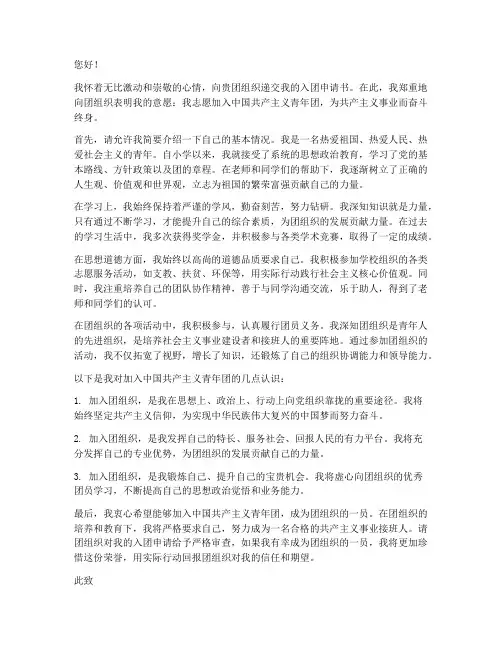 您好！

我怀着无比激动和崇敬的心情，向贵团组织递交我的入团申请书。在此，我郑重地向团组织表明我的意愿：我志愿加入中国共产主义青年团，为共产主义事业而奋斗终身。

首先，请允许我简要介绍一下自己的基本情况。我是一名热爱祖国、热爱人民、热爱社会主义的青年。自小学以来，我就接受了系统的思想政治教育，学习了党的基本路线、方针政策以及团的章程。在老师和同学们的帮助下，我逐渐树立了正确的人生观、价值观和世界观，立志为祖国的繁荣富强贡献自己的力量。

在学习上，我始终保持着严谨的学风，勤奋刻苦，努力钻研。我深知知识就是力量，只有通过不断学习，才能提升自己的综合素质，为团组织的发展贡献力量。在过去的学习生活中，我多次获得奖学金，并积极参与各类学术竞赛，取得了一定的成绩。

在思想道德方面，我始终以高尚的道德品质要求自己。我积极参加学校组织的各类志愿服务活动，如支教、扶贫、环保等，用实际行动践行社会主义核心价值观。同时，我注重培养自己的团队协作精神，善于与同学沟通交流，乐于助人，得到了老师和同学们的认可。

在团组织的各项活动中，我积极参与，认真履行团员义务。我深知团组织是青年人的先进组织，是培养社会主义事业建设者和接班人的重要阵地。通过参加团组织的活动，我不仅拓宽了视野，增长了知识，还锻炼了自己的组织协调能力和领导能力。

以下是我对加入中国共产主义青年团的几点认识：

1. 加入团组织，是我在思想上、政治上、行动上向党组织靠拢的重要途径。我将始终坚定共产主义信仰，为实现中华民族伟大复兴的中国梦而努力奋斗。

2. 加入团组织，是我发挥自己的特长、服务社会、回报人民的有力平台。我将充分发挥自己的专业优势，为团组织的发展贡献自己的力量。

3. 加入团组织，是我锻炼自己、提升自己的宝贵机会。我将虚心向团组织的优秀团员学习，不断提高自己的思想政治觉悟和业务能力。

最后，我衷心希望能够加入中国共产主义青年团，成为团组织的一员。在团组织的培养和教育下，我将严格要求自己，努力成为一名合格的共产主义事业接班人。请团组织对我的入团申请给予严格审查，如果我有幸成为团组织的一员，我将更加珍惜这份荣誉，用实际行动回报团组织对我的信任和期望。

此致